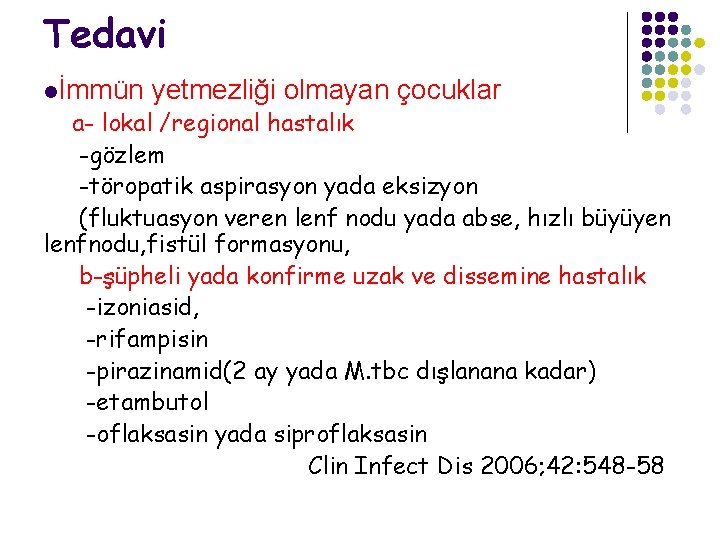 Tedavi

İmmün yetmezliği olmayan çocuklar

a- lokal /regional hastalık

-gözlem

-töropatik aspirasyon yada eksizyon

(fluktuasyon veren lenf nodu yada abse, hızlı büyüyen lenfnodu,fistül formasyonu,

b-şüpheli yada konfirme uzak ve dissemine hastalık

-izoniasid,

-rifampisin

-pirazinamid(2 ay yada M.tbc dışlanana kadar)

-etambutol

-oflaksasin yada siproflaksasin

Clin Infect Dis 2006;42:548-58